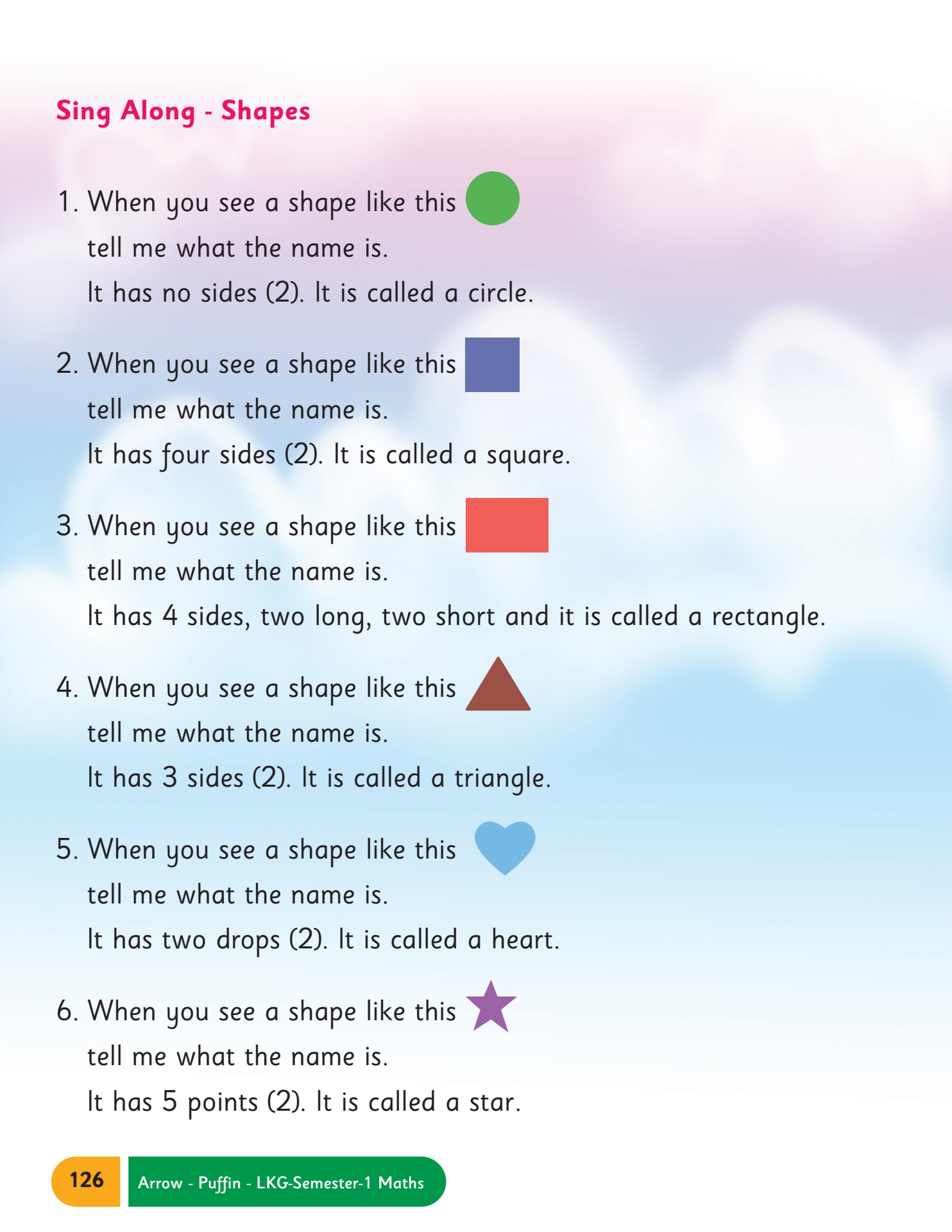 Sing Along - Shapes

1. When you see a shape like this
tell me what the name is.
It has no sides (2). It is called a circle.

2. When you see a shape like this
tell me what the name is.
It has four sides (2). It is called a square.

3. When you see a shape like this
tell me what the name is.
It has 4 sides, two long, two short and it is called a rectangle.

4. When you see a shape like this
tell me what the name is.
It has 3 sides (2). It is called a triangle.

5. When you see a shape like this
tell me what the name is.
It has two drops (2). It is called a heart.

6. When you see a shape like this
tell me what the name is.
It has 5 points (2). It is called a star.

126 Arrow - Puffin - LKG-Semester-1 Maths